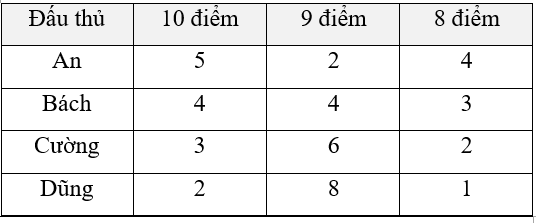 | Đấu thủ | 10 điểm | 9 điểm | 8 điểm |
|---|---|---|---|
| An | 5 | 2 | 4 |
| Bách | 4 | 4 | 3 |
| Cường | 3 | 6 | 2 |
| Dũng | 2 | 8 | 1 |